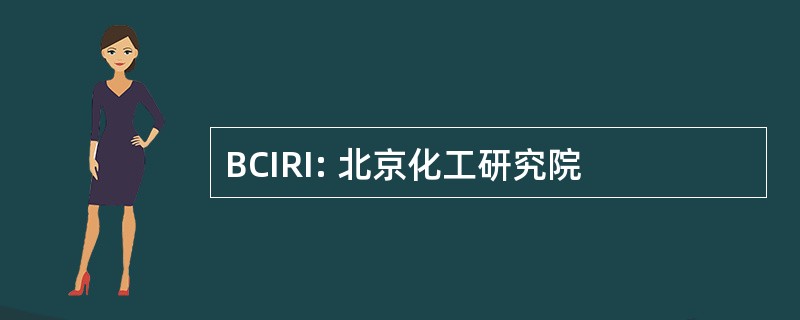 BCIRI: 北京化工研究院